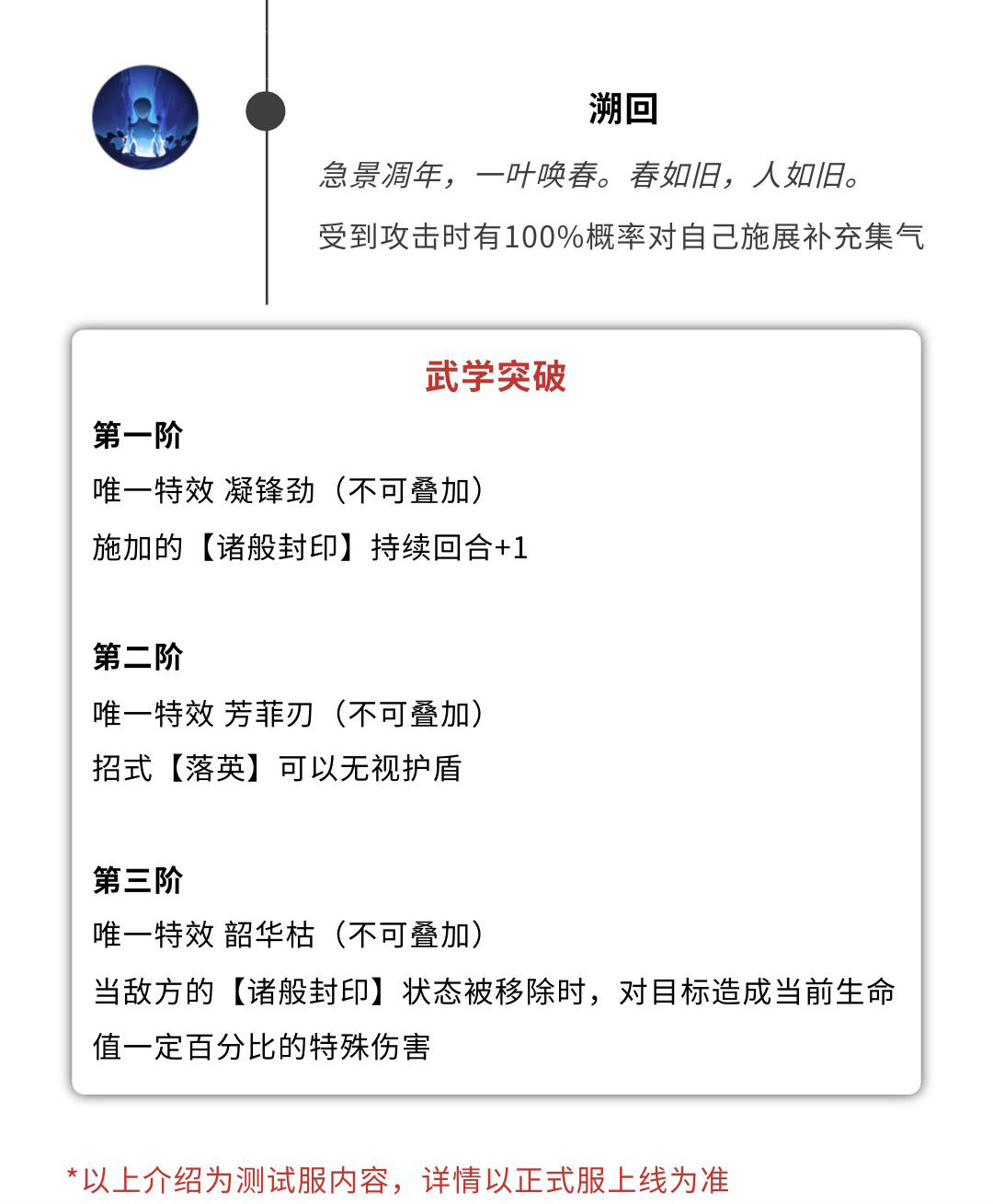 溯回

急景凋年，一叶唤春。春如旧，人如旧。

受到攻击时有100%概率对自己施展补充集气

武学突破

第一阶

唯一特效 凝锋劲（不可叠加）

施加的【诸般封印】持续回合+1

第二阶

唯一特效 芳菲刃（不可叠加）

招式【落英】可以无视护盾

第三阶

唯一特效 韶华枯（不可叠加）

当敌方的【诸般封印】状态被移除时，对目标造成当前生命值一定百分比的特殊伤害

*以上介绍为测试服内容，详情以正式服上线为准